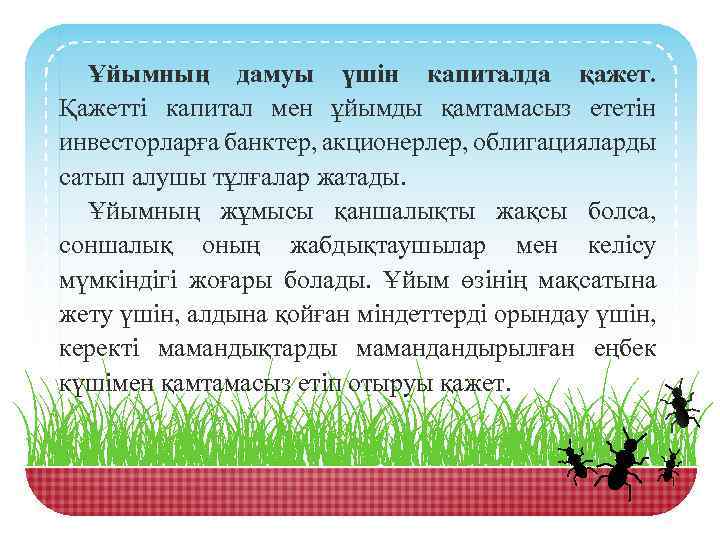 Ұйымның дамуы үшін капиталда қажет. Қажетті капитал мен ұйымды қамтамасыз ететін инвесторларға банктер, акционерлер, облигацияларды сатып алушы тұлғалар жатады.

Ұйымның жұмысы қаншалықты жақсы болса, соншалық оның жабдықтаушылар мен келісу мүмкіндігі жоғары болады. Ұйым өзінің мақсатына жету үшін, алдына қойған міндеттерді орындау үшін, керекті мамандықтарды мамандандырылған еңбек күшімен қамтамасыз етіп отыруы қажет.